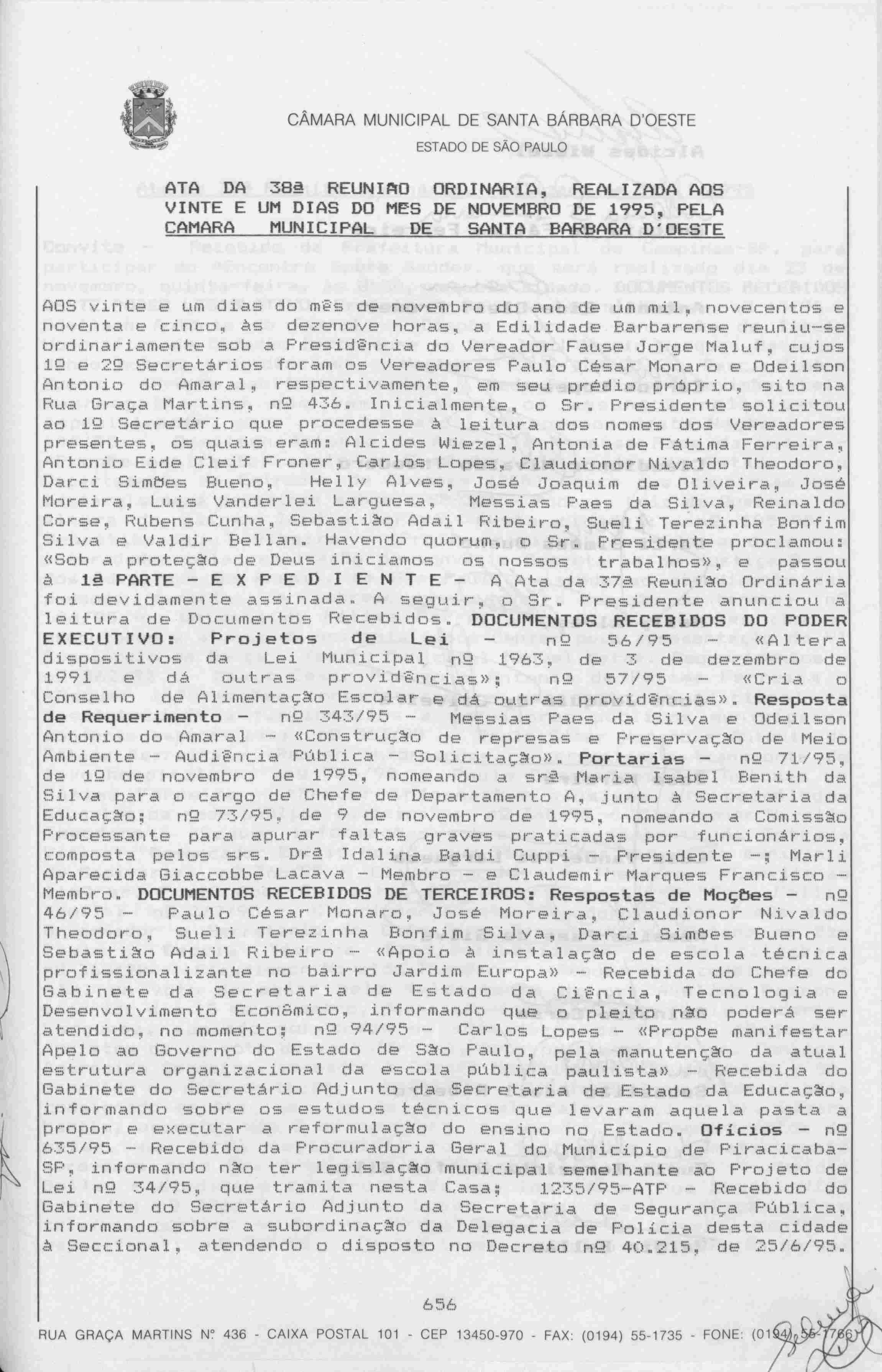 CÂMARA MUNICIPAL DE SANTA BÁRBARA D'OESTE
ESTADO DE SÃO PAULO

ATA DA 38ª REUNIÃO ORDINARIA, REALIZADA AOS VINTE E UM DIAS DO MES DE NOVEMBRO DE 1995, PELA CAMARA MUNICIPAL DE SANTA BARBARA D'OESTE

AOS vinte e um dias do mês de novembro do ano de um mil, novecentos e noventa e cinco, às dezenove horas, a Edilidade Barbarense reuniu-se ordinariamente sob a Presidência do Vereador Fause Jorge Maluf, cujos 1º e 2º Secretários foram os Vereadores Paulo César Monaro e Odeilson Antonio do Amaral, respectivamente, em seu prédio próprio, sito na Rua Graça Martins, nº 436. Inicialmente, o Sr. Presidente solicitou ao 1º Secretário que procedesse à leitura dos nomes dos Vereadores presentes, os quais eram: Alcides Wiezel, Antonia de Fátima Ferreira, Antonio Eide Cleif Froner, Carlos Lopes, Claudionor Nivaldo Theodoro, Darci Simões Bueno, Helly Alves, José Joaquim de Oliveira, José Moreira, Luis Vanderlei Larguesa, Messias Paes da Silva, Reinaldo Corse, Rubens Cunha, Sebastião Adail Ribeiro, Sueli Terezinha Bonfim Silva e Valdir Bellan. Havendo quorum, o Sr. Presidente proclamou: «Sob a proteção de Deus iniciamos os nossos trabalhos», e passou à 1ª PARTE - E X P E D I E N T E - A Ata da 37ª Reunião Ordinária foi devidamente assinada. A seguir, o Sr. Presidente anunciou a leitura de Documentos Recebidos. DOCUMENTOS RECEBIDOS DO PODER EXECUTIVO: Projetos de Lei - nº 56/95 - «Altera dispositivos da Lei Municipal nº 1963, de 3 de dezembro de 1991 e dá outras providências»; nº 57/95 - «Cria o Conselho de Alimentação Escolar e dá outras providências». Resposta de Requerimento - nº 343/95 - Messias Paes da Silva e Odeilson Antonio do Amaral - «Construção de represas e Preservação de Meio Ambiente - Audiência Pública - Solicitação». Portarias - nº 71/95, de 1º de novembro de 1995, nomeando a srª Maria Isabel Benith da Silva para o cargo de Chefe de Departamento A, junto à Secretaria da Educação; nº 73/95, de 9 de novembro de 1995, nomeando a Comissão Processante para apurar faltas graves praticadas por funcionários, composta pelos srs. Drª Idalina Baldi Cuppi - Presidente -; Marli Aparecida Giaccobbe Lacava - Membro - e Claudemir Marques Francisco - Membro. DOCUMENTOS RECEBIDOS DE TERCEIROS: Respostas de Moções - nº 46/95 - Paulo César Monaro, José Moreira, Claudionor Nivaldo Theodoro, Sueli Terezinha Bonfim Silva, Darci Simões Bueno e Sebastião Adail Ribeiro - «Apoio à instalação de escola técnica profissionalizante no bairro Jardim Europa» - Recebida do Chefe do Gabinete da Secretaria de Estado da Ciência, Tecnologia e Desenvolvimento Econômico, informando que o pleito não poderá ser atendido, no momento; nº 94/95 - Carlos Lopes - «Propõe manifestar Apelo ao Governo do Estado de São Paulo, pela manutenção da atual estrutura organizacional da escola pública paulista» - Recebida do Gabinete do Secretário Adjunto da Secretaria de Estado da Educação, informando sobre os estudos técnicos que levaram aquela pasta a propor e executar a reformulação do ensino no Estado. Ofícios - nº 635/95 - Recebido da Procuradoria Geral do Município de Piracicaba-SP, informando não ter legislação municipal semelhante ao Projeto de Lei nº 34/95, que tramita nesta Casa; 1235/95-ATP - Recebido do Gabinete do Secretário Adjunto da Secretaria de Segurança Pública, informando sobre a subordinação da Delegacia de Polícia desta cidade à Seccional, atendendo o disposto no Decreto nº 40.215, de 25/6/95.

656

RUA GRAÇA MARTINS Nº 436 - CAIXA POSTAL 101 - CEP 13450-970 - FAX: (0194) 55-1735 - FONE: (0194) 55-1766